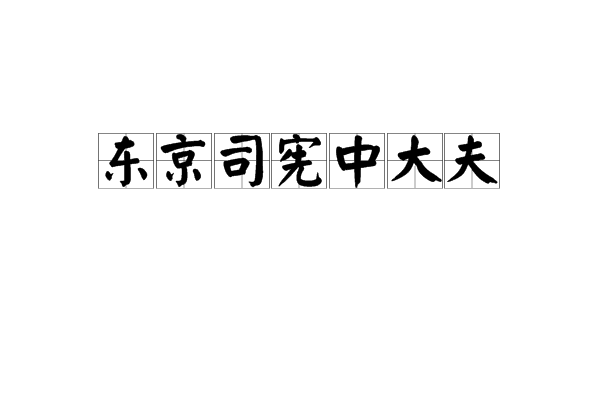 东京司宪中大夫